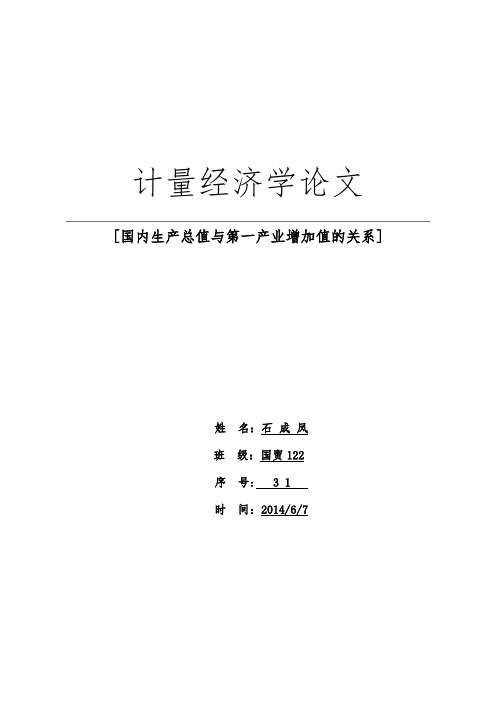 计量经济学论文

[国内生产总值与第一产业增加值的关系]

姓 名：石 成 凤

班 级：国贸 122

序 号： 3 1

时 间：2014/6/7